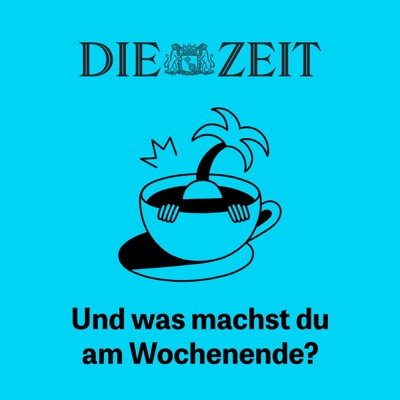 DIE ZEIT

Und was machst du am Wochenende?